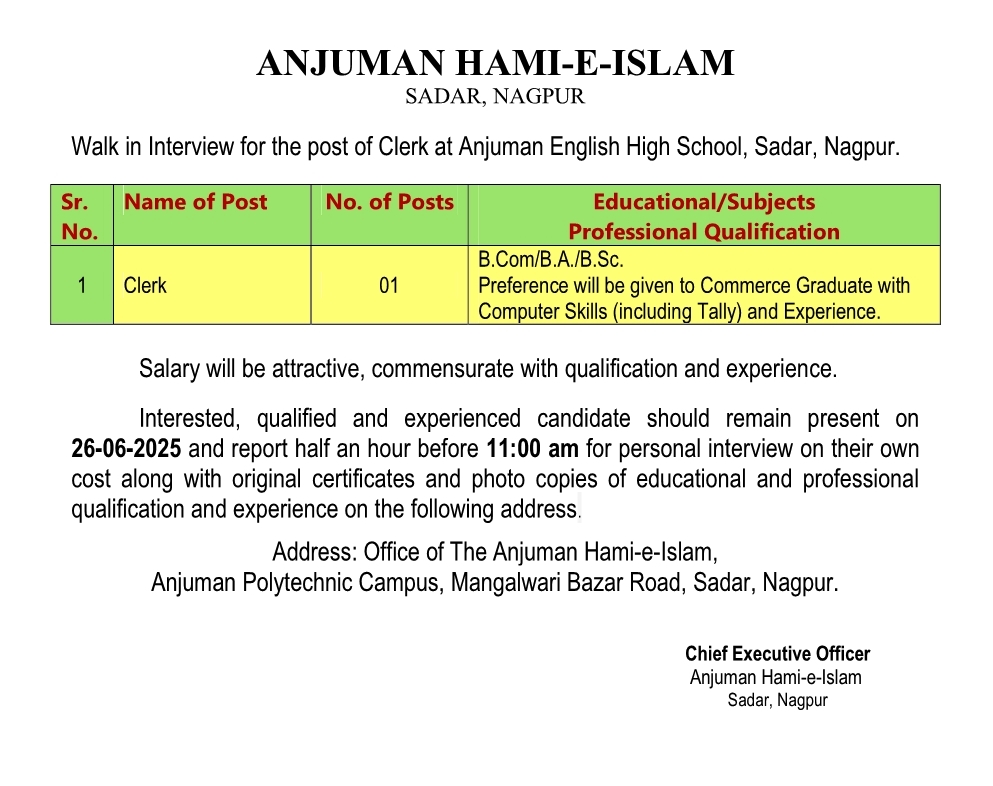 ANJUMAN HAMI-E-ISLAM
SADAR, NAGPUR

Walk in Interview for the post of Clerk at Anjuman English High School, Sadar, Nagpur.

| Sr. No. | Name of Post | No. of Posts | Educational/Subjects Professional Qualification |
|---|---|---|---|
| 1 | Clerk | 01 | B.Com/B.A./B.Sc. Preference will be given to Commerce Graduate with Computer Skills (including Tally) and Experience. |

Salary will be attractive, commensurate with qualification and experience.

Interested, qualified and experienced candidate should remain present on 26-06-2025 and report half an hour before 11:00 am for personal interview on their own cost along with original certificates and photo copies of educational and professional qualification and experience on the following address.

Address: Office of The Anjuman Hami-e-Islam,
Anjuman Polytechnic Campus, Mangalwari Bazar Road, Sadar, Nagpur.

Chief Executive Officer
Anjuman Hami-e-Islam
Sadar, Nagpur